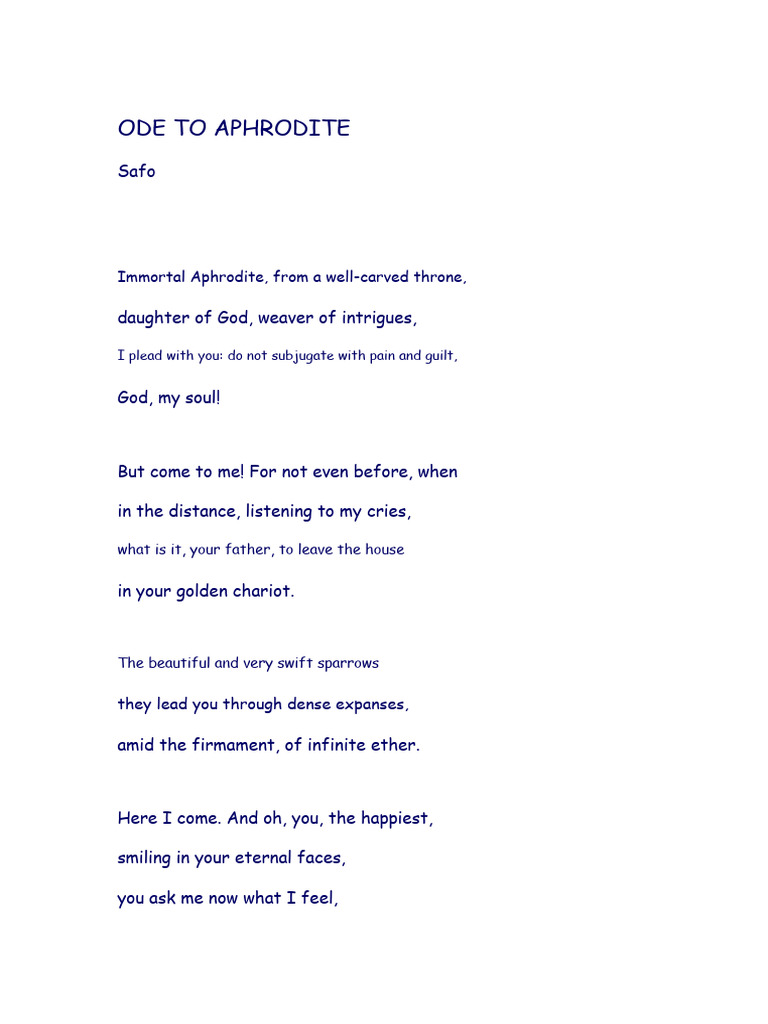 ODE TO APHRODITE

Safo

Immortal Aphrodite, from a well-carved throne,

daughter of God, weaver of intrigues,

I plead with you: do not subjugate with pain and guilt,

God, my soul!

But come to me! For not even before, when

in the distance, listening to my cries,

what is it, your father, to leave the house

in your golden chariot.

The beautiful and very swift sparrows

they lead you through dense expanses,

amid the firmament, of infinite ether.

Here I come. And oh, you, the happiest,

smiling in your eternal faces,

you ask me now what I feel,